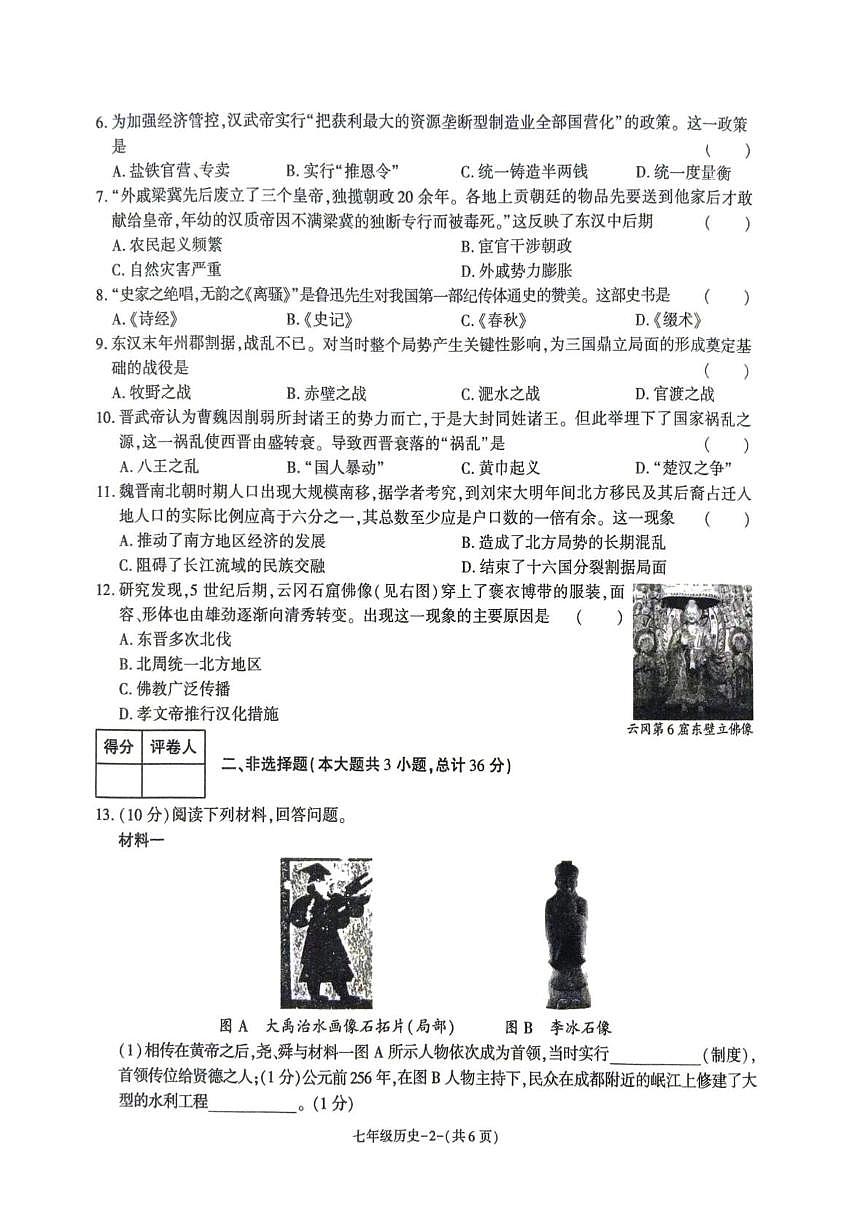 6. 为加强经济管控,汉武帝实行“把获利最大的资源垄断型制造业全部国营化”的政策。这一政策是 ( )

A. 盐铁官营、专卖 B. 实行“推恩令” C. 统一铸造半两钱 D. 统一度量衡

7. “外戚梁冀先后废立了三个皇帝,独揽朝政20余年。各地上贡朝廷的物品先要送到他家后才敢献给皇帝,年幼的汉质帝因不满梁冀的独断专行而被毒死。”这反映了东汉中后期 ( )

A. 农民起义频繁 B. 宦官干涉朝政

C. 自然灾害严重 D. 外戚势力膨胀

8. “史家之绝唱,无韵之《离骚》”是鲁迅先生对我国第一部纪传体通史的赞美。这部史书是 ( )

A.《诗经》 B.《史记》 C.《春秋》 D.《缀术》

9. 东汉末年州郡割据,战乱不已。对当时整个局势产生关键性影响,为三国鼎立局面的形成奠定基础的战役是 ( )

A. 牧野之战 B. 赤壁之战 C. 淝水之战 D. 官渡之战

10. 晋武帝认为曹魏因削弱所封诸王的势力而亡,于是大封同姓诸王。但此举埋下了国家祸乱之源,这一祸乱使西晋由盛转衰。导致西晋衰落的“祸乱”是 ( )

A. 八王之乱 B. “国人暴动” C. 黄巾起义 D. “楚汉之争”

11. 魏晋南北朝时期人口出现大规模南移,据学者考究,到刘宋大明年间北方移民及其后裔占迁入地人口的实际比例应高于六分之一,其总数至少应是户口数的一倍有余。这一现象 ( )

A. 推动了南方地区经济的发展 B. 造成了北方局势的长期混乱

C. 阻碍了长江流域的民族交融 D. 结束了十六国分裂割据局面

12. 研究发现,5世纪后期,云冈石窟佛像(见右图)穿上了褒衣博带的服装,面容、形体也由雄劲逐渐向清秀转变。出现这一现象的主要原因是 ( )

A. 东晋多次北伐

B. 北周统一北方地区

C. 佛教广泛传播

D. 孝文帝推行汉化措施

云冈第6窟东壁立佛像

| 得分 | 评卷人 |
|---|---|
| | |

二、非选择题(本大题共3小题,总计36分)

13. (10分)阅读下列材料,回答问题。

材料一

图A 大禹治水画像石拓片(局部) 图B 李冰石像

(1)相传在黄帝之后,尧、舜与材料一图A所示人物依次成为首领,当时实行__________(制度),首领传位给贤德之人;(1分)公元前256年,在图B人物主持下,民众在成都附近的岷江上修建了大型的水利工程__________。(1分)

七年级历史-2-(共6页)